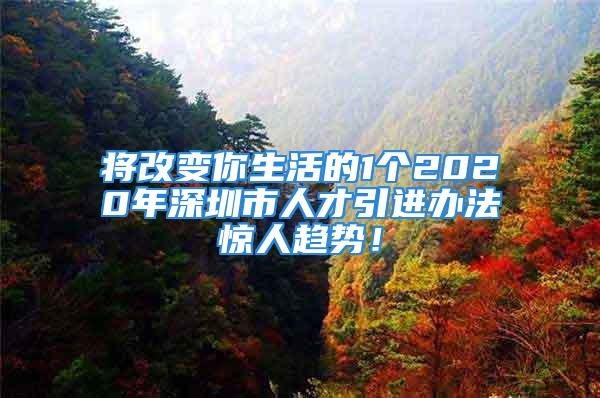 将改变你生活的1个2020年深圳市人才引进办法惊人趋势！